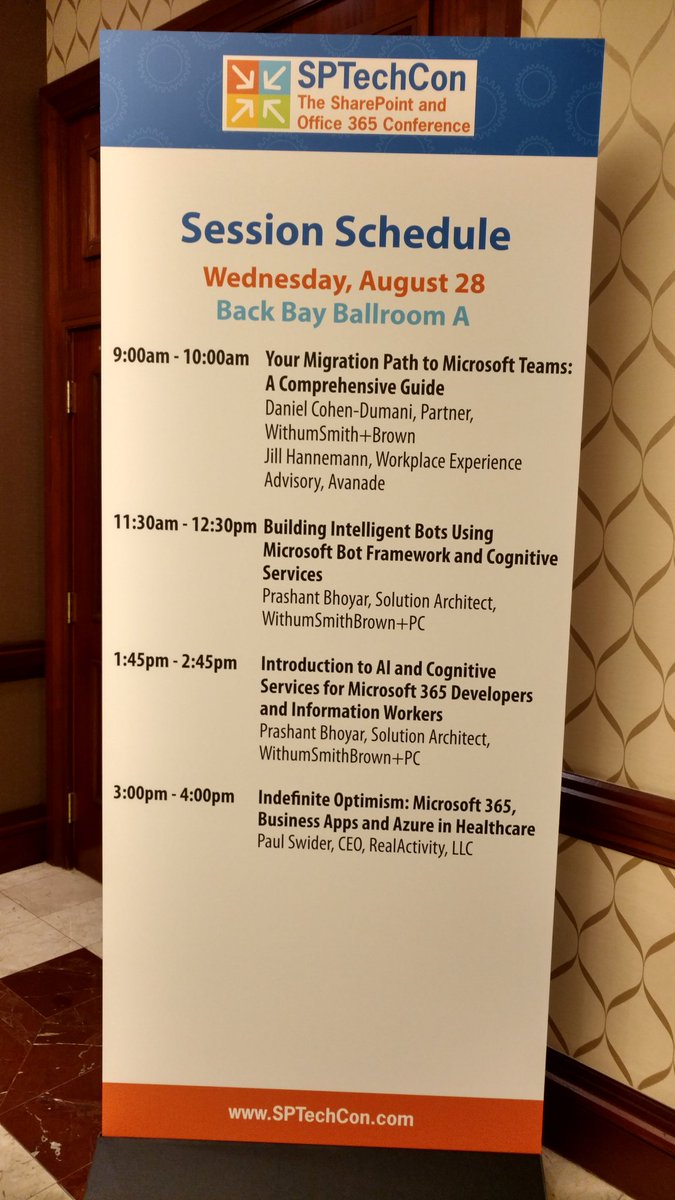 SPTechCon
The SharePoint and Office 365 Conference

Session Schedule

Wednesday, August 28

Back Bay Ballroom A

9:00am - 10:00am Your Migration Path to Microsoft Teams: A Comprehensive Guide
Daniel Cohen-Dumani, Partner, WithumSmith+Brown
Jill Hannemann, Workplace Experience Advisory, Avanade

11:30am - 12:30pm Building Intelligent Bots Using Microsoft Bot Framework and Cognitive Services
Prashant Bhoyar, Solution Architect, WithumSmithBrown+PC

1:45pm - 2:45pm Introduction to AI and Cognitive Services for Microsoft 365 Developers and Information Workers
Prashant Bhoyar, Solution Architect, WithumSmithBrown+PC

3:00pm - 4:00pm Indefinite Optimism: Microsoft 365, Business Apps and Azure in Healthcare
Paul Swider, CEO, RealActivity, LLC

www.SPTechCon.com